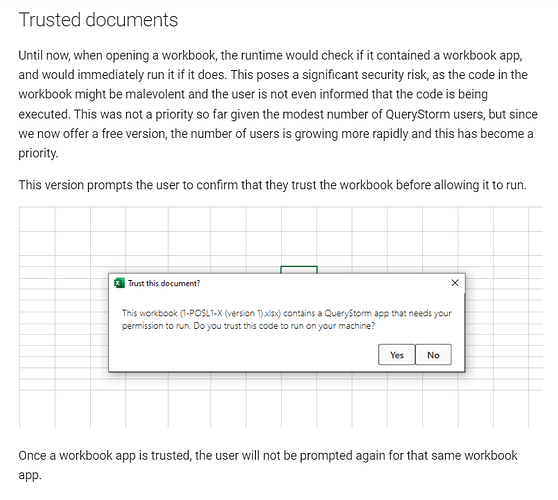 Trusted documents

Until now, when opening a workbook, the runtime would check if it contained a workbook app, and would immediately run it if it does. This poses a significant security risk, as the code in the workbook might be malevolent and the user is not even informed that the code is being executed. This was not a priority so far given the modest number of QueryStorm users, but since we now offer a free version, the number of users is growing more rapidly and this has become a priority.

This version prompts the user to confirm that they trust the workbook before allowing it to run.

Trust this document?

This workbook (1-POSL1-X (version 1).xlsx) contains a QueryStorm app that needs your permission to run. Do you trust this code to run on your machine?

Yes

No

Once a workbook app is trusted, the user will not be prompted again for that same workbook app.